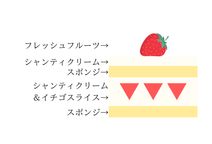 フレッシュフルーツ→
シャンティクリーム→
スポンジ→
シャンティクリーム
&イチゴスライス→
スポンジ→